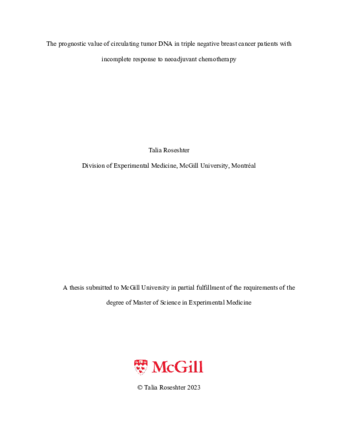 The prognostic value of circulating tumor DNA in triple negative breast cancer patients with incomplete response to neoadjuvant chemotherapy

Talia Roseshter

Division of Experimental Medicine, McGill University, Montréal

A thesis submitted to McGill University in partial fulfillment of the requirements of the degree of Master of Science in Experimental Medicine

McGill

© Talia Roseshter 2023